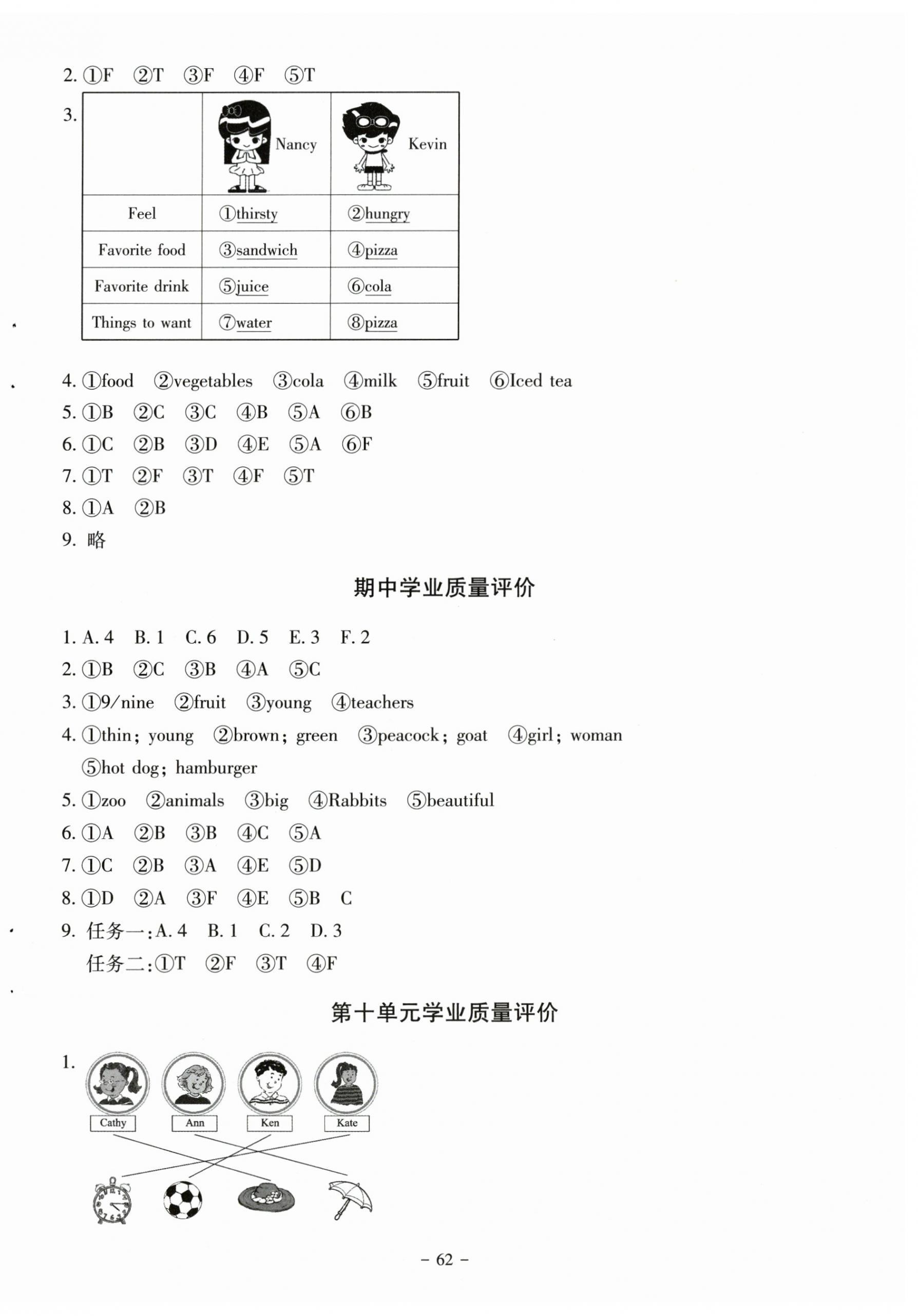 2. ①F ②T ③F ④F ⑤T

3.

| | Nancy | Kevin |
|---|---|---|
| Feel | ①thirsty | ②hungry |
| Favorite food | ③sandwich | ④pizza |
| Favorite drink | ⑤juice | ⑥cola |
| Things to want | ⑦water | ⑧pizza |

4. ①food ②vegetables ③cola ④milk ⑤fruit ⑥Iced tea
5. ①B ②C ③C ④B ⑤A ⑥B
6. ①C ②B ③D ④E ⑤A ⑥F
7. ①T ②F ③T ④F ⑤T
8. ①A ②B
9. 略

期中学业质量评价

1. A. 4 B. 1 C. 6 D. 5 E. 3 F. 2
2. ①B ②C ③B ④A ⑤C
3. ①9/nine ②fruit ③young ④teachers
4. ①thin; young ②brown; green ③peacock; goat ④girl; woman ⑤hot dog; hamburger
5. ①zoo ②animals ③big ④Rabbits ⑤beautiful
6. ①A ②B ③B ④C ⑤A
7. ①C ②B ③A ④E ⑤D
8. ①D ②A ③F ④E ⑤B C
9. 任务一:A. 4 B. 1 C. 2 D. 3
任务二:①T ②F ③T ④F

第十单元学业质量评价

1. Cathy Ann Ken Kate

– 62 –